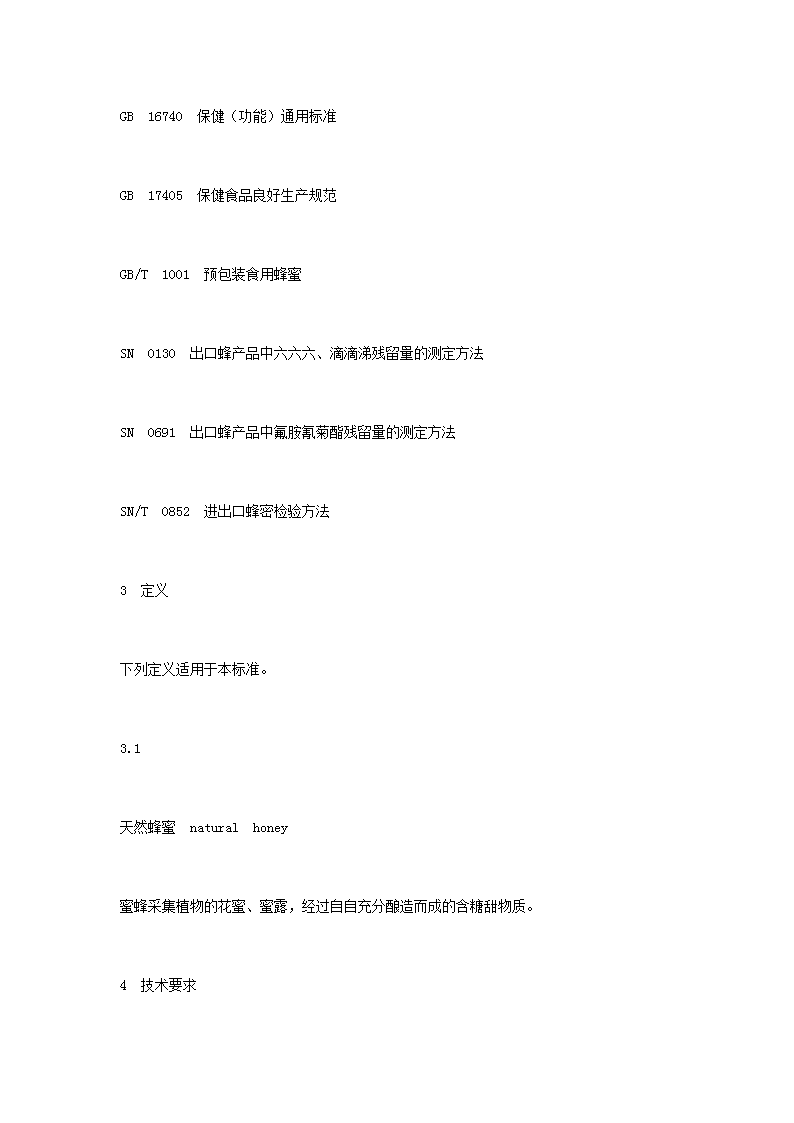 GB 16740 保健（功能）通用标准

GB 17405 保健食品良好生产规范

GB/T 1001 预包装食用蜂蜜

SN 0130 出口蜂产品中六六六、滴滴涕残留量的测定方法

SN 0691 出口蜂产品中氟胺氰菊酯残留量的测定方法

SN/T 0852 进出口蜂密检验方法

3 定义

下列定义适用于本标准。

3.1

天然蜂蜜 natural honey

蜜蜂采集植物的花蜜、蜜露，经过自自充分酿造而成的含糖甜物质。

4 技术要求